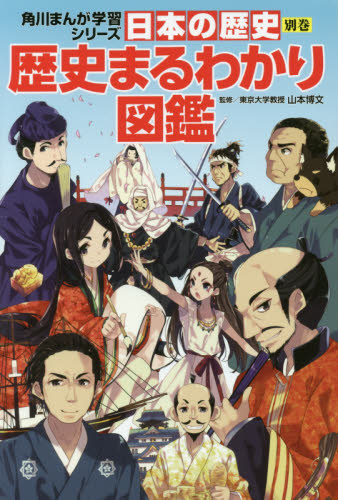 角川まんが学習シリーズ 日本の歴史 別巻

歴史まるわかり図鑑

監修／東京大学教授 山本博文